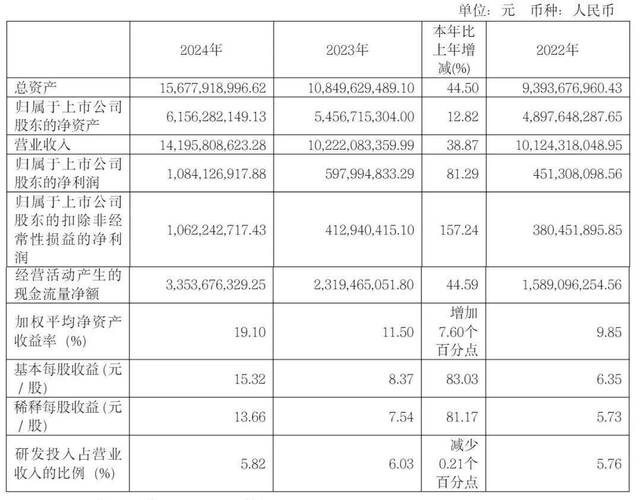 单位：元 币种：人民币

|  | 2024年 | 2023年 | 本年比上年增减(%) | 2022年 |
|---|---|---|---|---|
| 总资产 | 15,677,918,996.62 | 10,849,629,489.10 | 44.50 | 9,393,676,960.43 |
| 归属于上市公司股东的净资产 | 6,156,282,149.13 | 5,456,715,304.00 | 12.82 | 4,897,648,287.65 |
| 营业收入 | 14,195,808,623.28 | 10,222,083,359.99 | 38.87 | 10,124,318,048.95 |
| 归属于上市公司股东的净利润 | 1,084,126,917.88 | 597,994,833.29 | 81.29 | 451,308,098.56 |
| 归属于上市公司股东的扣除非经常性损益的净利润 | 1,062,242,717.43 | 412,940,415.10 | 157.24 | 380,451,895.85 |
| 经营活动产生的现金流量净额 | 3,353,676,329.25 | 2,319,465,051.80 | 44.59 | 1,589,096,254.56 |
| 加权平均净资产收益率（%） | 19.10 | 11.50 | 增加7.60个百分点 | 9.85 |
| 基本每股收益（元／股） | 15.32 | 8.37 | 83.03 | 6.35 |
| 稀释每股收益（元／股） | 13.66 | 7.54 | 81.17 | 5.73 |
| 研发投入占营业收入的比例（%） | 5.82 | 6.03 | 减少0.21个百分点 | 5.76 |